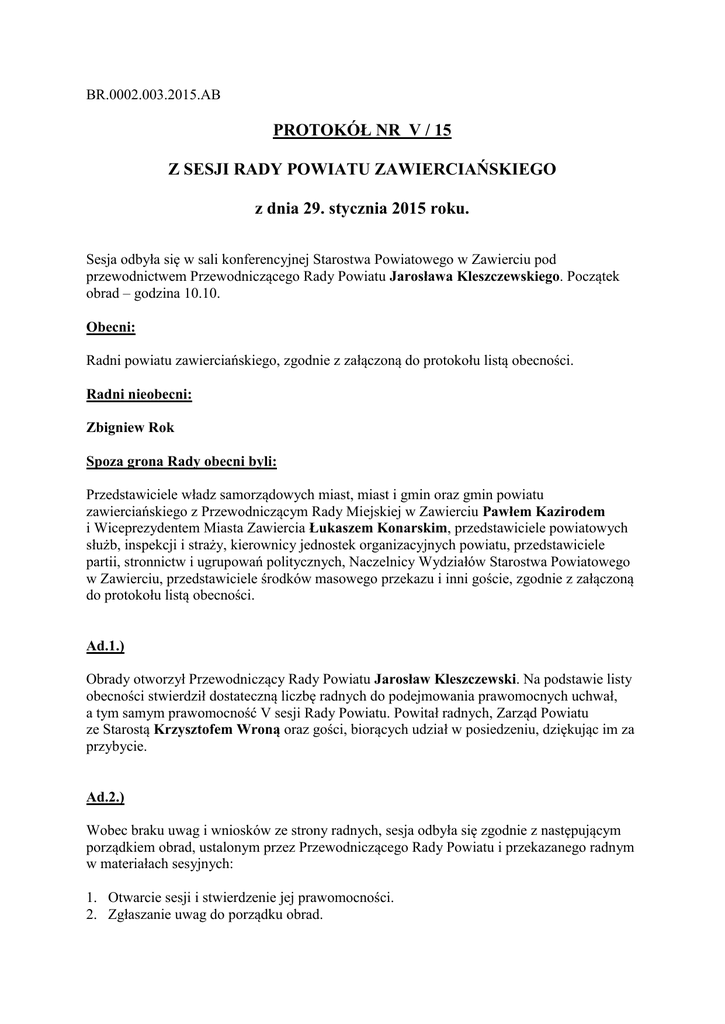 BR.0002.003.2015.AB

PROTOKÓŁ NR V / 15

Z SESJI RADY POWIATU ZAWIERCIAŃSKIEGO

z dnia 29. stycznia 2015 roku.

Sesja odbyła się w sali konferencyjnej Starostwa Powiatowego w Zawierciu pod przewodnictwem Przewodniczącego Rady Powiatu Jarosława Kleszczewskiego. Początek obrad – godzina 10.10.

Obecni:

Radni powiatu zawierciańskiego, zgodnie z załączoną do protokołu listą obecności.

Radni nieobecni:

Zbigniew Rok

Spoza grona Rady obecni byli:

Przedstawiciele władz samorządowych miast, miast i gmin oraz gmin powiatu zawierciańskiego z Przewodniczącym Rady Miejskiej w Zawierciu Pawłem Kazirodem i Wiceprezydentem Miasta Zawiercia Łukaszem Konarskim, przedstawiciele powiatowych służb, inspekcji i straży, kierownicy jednostek organizacyjnych powiatu, przedstawiciele partii, stronnictw i ugrupowań politycznych, Naczelnicy Wydziałów Starostwa Powiatowego w Zawierciu, przedstawiciele środków masowego przekazu i inni goście, zgodnie z załączoną do protokołu listą obecności.

Ad.1.)

Obrady otworzył Przewodniczący Rady Powiatu Jarosław Kleszczewski. Na podstawie listy obecności stwierdził dostateczną liczbę radnych do podejmowania prawomocnych uchwał, a tym samym prawomocność V sesji Rady Powiatu. Powitał radnych, Zarząd Powiatu ze Starostą Krzysztofem Wroną oraz gości, biorących udział w posiedzeniu, dziękując im za przybycie.

Ad.2.)

Wobec braku uwag i wniosków ze strony radnych, sesja odbyła się zgodnie z następującym porządkiem obrad, ustalonym przez Przewodniczącego Rady Powiatu i przekazanego radnym w materiałach sesyjnych:

1. Otwarcie sesji i stwierdzenie jej prawomocności.
2. Zgłaszanie uwag do porządku obrad.